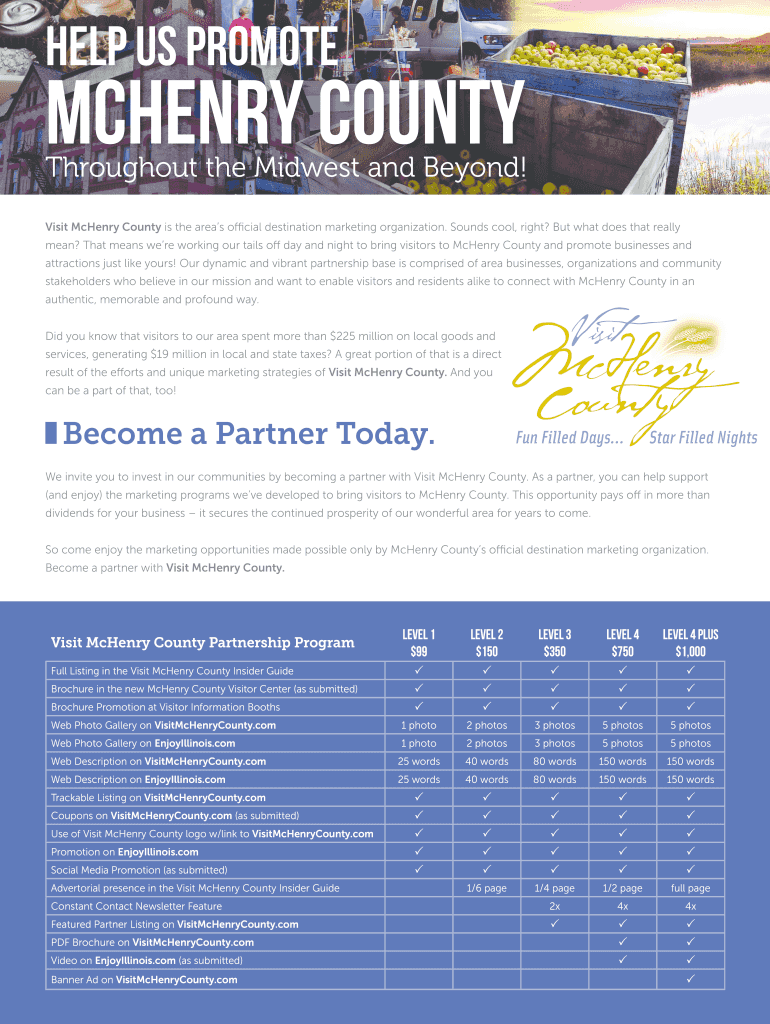 HELP US PROMOTE
MCHENRY COUNTY
Throughout the Midwest and Beyond!

Visit McHenry County is the area's official destination marketing organization. Sounds cool, right? But what does that really mean? That means we're working our tails off day and night to bring visitors to McHenry County and promote businesses and attractions just like yours! Our dynamic and vibrant partnership base is comprised of area businesses, organizations and community stakeholders who believe in our mission and want to enable visitors and residents alike to connect with McHenry County in an authentic, memorable and profound way.

Did you know that visitors to our area spent more than $225 million on local goods and services, generating $19 million in local and state taxes? A great portion of that is a direct result of the efforts and unique marketing strategies of Visit McHenry County. And you can be a part of that, too!

Visit McHenry County
Fun Filled Days... Star Filled Nights

Become a Partner Today.

We invite you to invest in our communities by becoming a partner with Visit McHenry County. As a partner, you can help support (and enjoy) the marketing programs we've developed to bring visitors to McHenry County. This opportunity pays off in more than dividends for your business – it secures the continued prosperity of our wonderful area for years to come.

So come enjoy the marketing opportunities made possible only by McHenry County's official destination marketing organization. Become a partner with Visit McHenry County.

| Visit McHenry County Partnership Program | LEVEL 1 $99 | LEVEL 2 $150 | LEVEL 3 $350 | LEVEL 4 $750 | LEVEL 4 PLUS $1,000 |
|---|---|---|---|---|---|
| Full Listing in the Visit McHenry County Insider Guide | ✓ | ✓ | ✓ | ✓ | ✓ |
| Brochure in the new McHenry County Visitor Center (as submitted) | ✓ | ✓ | ✓ | ✓ | ✓ |
| Brochure Promotion at Visitor Information Booths | ✓ | ✓ | ✓ | ✓ | ✓ |
| Web Photo Gallery on VisitMcHenryCounty.com | 1 photo | 2 photos | 3 photos | 5 photos | 5 photos |
| Web Photo Gallery on EnjoyIllinois.com | 1 photo | 2 photos | 3 photos | 5 photos | 5 photos |
| Web Description on VisitMcHenryCounty.com | 25 words | 40 words | 80 words | 150 words | 150 words |
| Web Description on EnjoyIllinois.com | 25 words | 40 words | 80 words | 150 words | 150 words |
| Trackable Listing on VisitMcHenryCounty.com | ✓ | ✓ | ✓ | ✓ | ✓ |
| Coupons on VisitMcHenryCounty.com (as submitted) | ✓ | ✓ | ✓ | ✓ | ✓ |
| Use of Visit McHenry County logo w/link to VisitMcHenryCounty.com | ✓ | ✓ | ✓ | ✓ | ✓ |
| Promotion on EnjoyIllinois.com | ✓ | ✓ | ✓ | ✓ | ✓ |
| Social Media Promotion (as submitted) | ✓ | ✓ | ✓ | ✓ | ✓ |
| Advertorial presence in the Visit McHenry County Insider Guide | | 1/6 page | 1/4 page | 1/2 page | full page |
| Constant Contact Newsletter Feature | | | 2x | 4x | 4x |
| Featured Partner Listing on VisitMcHenryCounty.com | | | ✓ | ✓ | ✓ |
| PDF Brochure on VisitMcHenryCounty.com | | | | ✓ | ✓ |
| Video on EnjoyIllinois.com (as submitted) | | | | ✓ | ✓ |
| Banner Ad on VisitMcHenryCounty.com | | | | | ✓ |